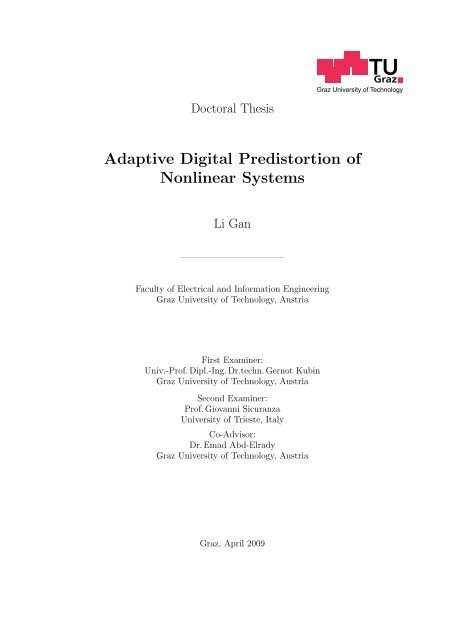 TU Graz
Graz University of Technology

Doctoral Thesis

Adaptive Digital Predistortion of Nonlinear Systems

Li Gan

Faculty of Electrical and Information Engineering
Graz University of Technology, Austria

First Examiner:
Univ.-Prof. Dipl.-Ing. Dr.techn. Gernot Kubin
Graz University of Technology, Austria

Second Examiner:
Prof. Giovanni Sicuranza
University of Trieste, Italy

Co-Advisor:
Dr. Emad Abd-Elrady
Graz University of Technology, Austria

Graz, April 2009